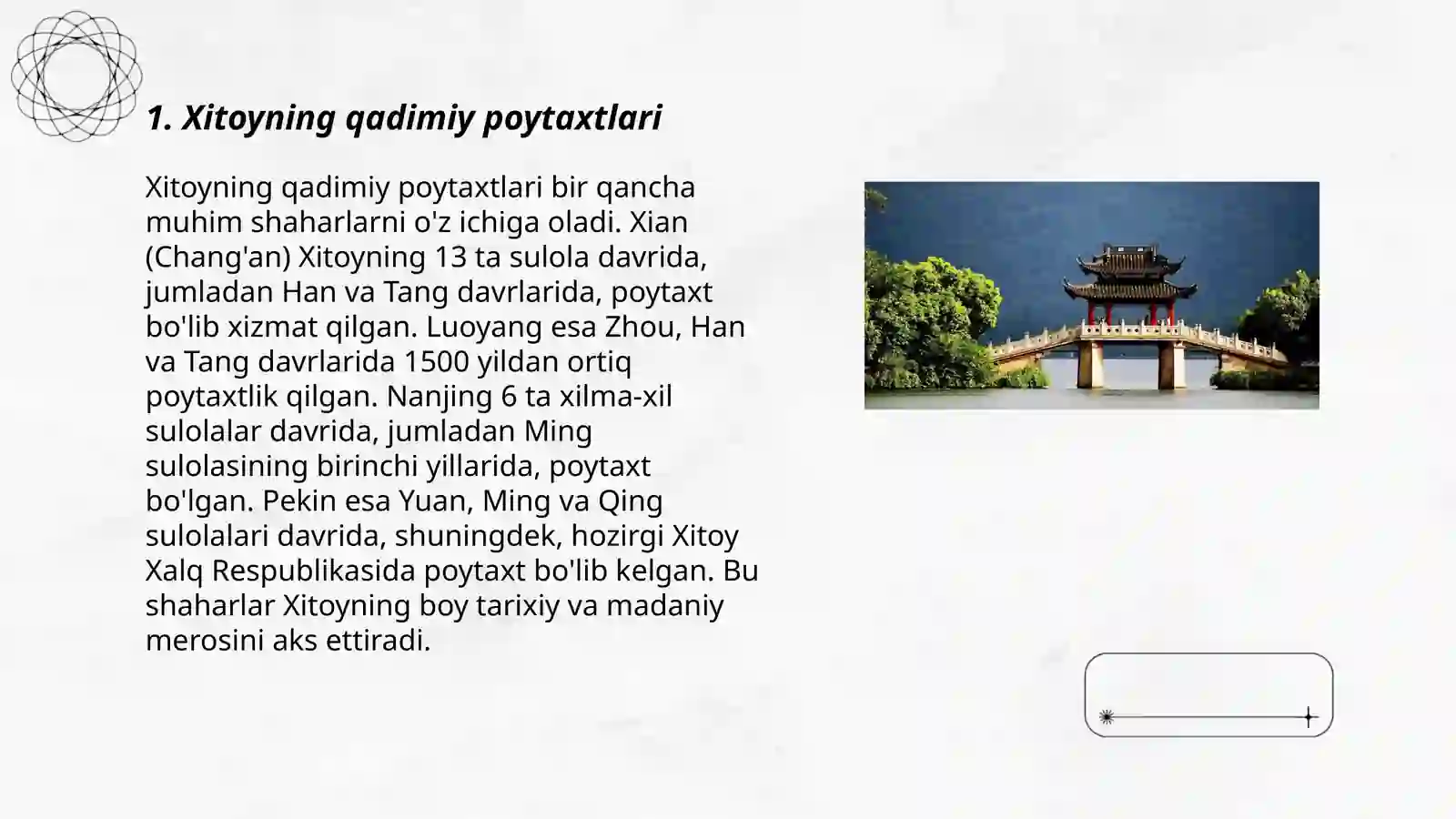 1. Xitoyning qadimiy poytaxtlari

Xitoyning qadimiy poytaxtlari bir qancha muhim shaharlarni o'z ichiga oladi. Xian (Chang'an) Xitoyning 13 ta sulola davrida, jumladan Han va Tang davrlarida, poytaxt bo'lib xizmat qilgan. Luoyang esa Zhou, Han va Tang davrlarida 1500 yildan ortiq poytaxtlik qilgan. Nanjing 6 ta xilma-xil sulolalar davrida, jumladan Ming sulolasining birinchi yillarida, poytaxt bo'lgan. Pekin esa Yuan, Ming va Qing sulolalari davrida, shuningdek, hozirgi Xitoy Xalq Respublikasida poytaxt bo'lib kelgan. Bu shaharlar Xitoyning boy tarixiy va madaniy merosini aks ettiradi.